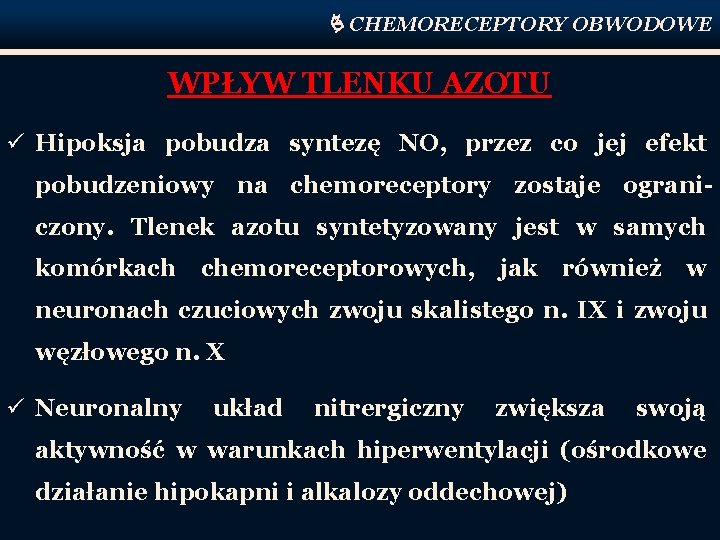 CHEMORECEPTORY OBWODOWE

WPŁYW TLENKU AZOTU

✓ Hipoksja pobudza syntezę NO, przez co jej efekt pobudzeniowy na chemoreceptory zostaje ograniczony. Tlenek azotu syntetyzowany jest w samych komórkach chemoreceptorowych, jak również w neuronach czuciowych zwoju skalistego n. IX i zwoju węzłowego n. X

✓ Neuronalny układ nitrergiczny zwiększa swoją aktywność w warunkach hiperwentylacji (ośrodkowe działanie hipokapni i alkalozy oddechowej)